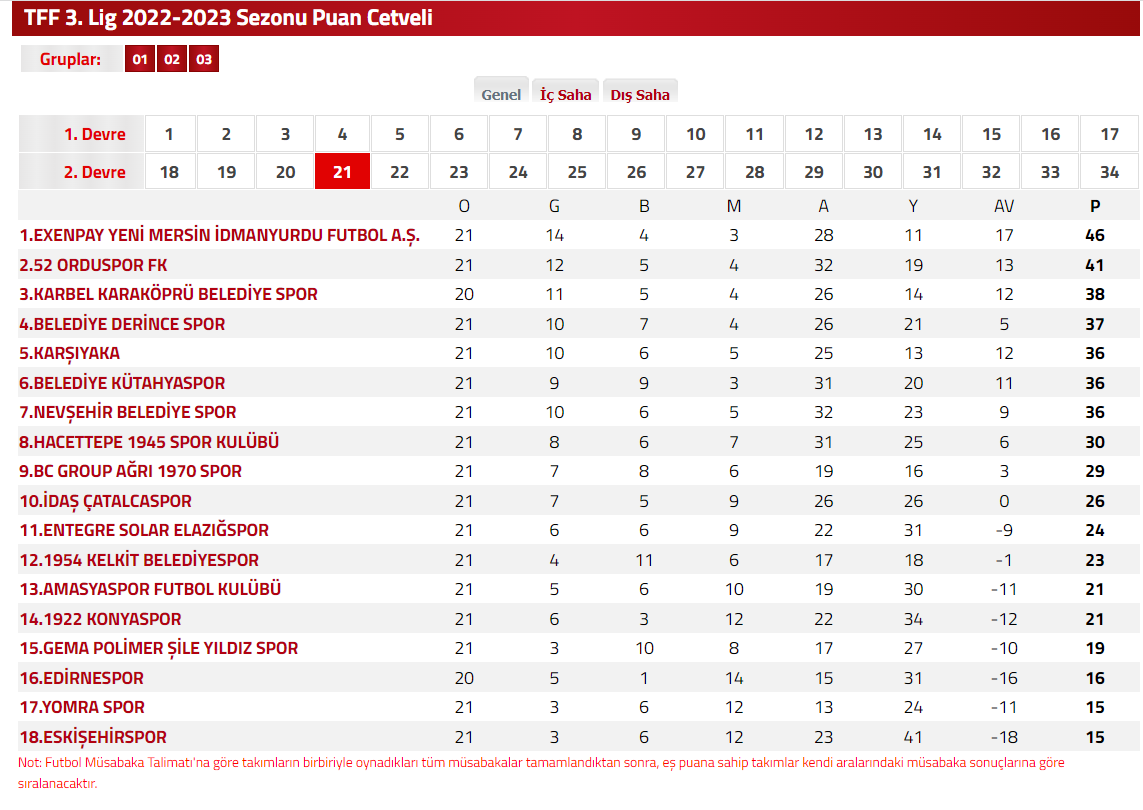 TFF 3. Lig 2022-2023 Sezonu Puan Cetveli

Gruplar: 01 02 03

Genel İç Saha Dış Saha

| 1. Devre | 1 | 2 | 3 | 4 | 5 | 6 | 7 | 8 | 9 | 10 | 11 | 12 | 13 | 14 | 15 | 16 | 17 |
|---|---|---|---|---|---|---|---|---|---|---|---|---|---|---|---|---|---|
| 2. Devre | 18 | 19 | 20 | 21 | 22 | 23 | 24 | 25 | 26 | 27 | 28 | 29 | 30 | 31 | 32 | 33 | 34 |

| | O | G | B | M | A | Y | AV | P |
|---|---|---|---|---|---|---|---|---|
| 1.EXENPAY YENİ MERSİN İDMANYURDU FUTBOL A.Ş. | 21 | 14 | 4 | 3 | 28 | 11 | 17 | 46 |
| 2.52 ORDUSPOR FK | 21 | 12 | 5 | 4 | 32 | 19 | 13 | 41 |
| 3.KARBEL KARAKÖPRÜ BELEDİYE SPOR | 20 | 11 | 5 | 4 | 26 | 14 | 12 | 38 |
| 4.BELEDİYE DERİNCE SPOR | 21 | 10 | 7 | 4 | 26 | 21 | 5 | 37 |
| 5.KARŞIYAKA | 21 | 10 | 6 | 5 | 25 | 13 | 12 | 36 |
| 6.BELEDİYE KÜTAHYASPOR | 21 | 9 | 9 | 3 | 31 | 20 | 11 | 36 |
| 7.NEVŞEHİR BELEDİYE SPOR | 21 | 10 | 6 | 5 | 32 | 23 | 9 | 36 |
| 8.HACETTEPE 1945 SPOR KULÜBÜ | 21 | 8 | 6 | 7 | 31 | 25 | 6 | 30 |
| 9.BC GROUP AĞRI 1970 SPOR | 21 | 7 | 8 | 6 | 19 | 16 | 3 | 29 |
| 10.İDAŞ ÇATALCASPOR | 21 | 7 | 5 | 9 | 26 | 26 | 0 | 26 |
| 11.ENTEGRE SOLAR ELAZIĞSPOR | 21 | 6 | 6 | 9 | 22 | 31 | -9 | 24 |
| 12.1954 KELKİT BELEDİYESPOR | 21 | 4 | 11 | 6 | 17 | 18 | -1 | 23 |
| 13.AMASYASPOR FUTBOL KULÜBÜ | 21 | 5 | 6 | 10 | 19 | 30 | -11 | 21 |
| 14.1922 KONYASPOR | 21 | 6 | 3 | 12 | 22 | 34 | -12 | 21 |
| 15.GEMA POLİMER ŞİLE YILDIZ SPOR | 21 | 3 | 10 | 8 | 17 | 27 | -10 | 19 |
| 16.EDİRNESPOR | 20 | 5 | 1 | 14 | 15 | 31 | -16 | 16 |
| 17.YOMRA SPOR | 21 | 3 | 6 | 12 | 13 | 24 | -11 | 15 |
| 18.ESKİŞEHİRSPOR | 21 | 3 | 6 | 12 | 23 | 41 | -18 | 15 |

Not: Futbol Müsabaka Talimatı'na göre takımların birbiriyle oynadıkları tüm müsabakalar tamamlandıktan sonra, eş puana sahip takımlar kendi aralarındaki müsabaka sonuçlarına göre sıralanacaktır.